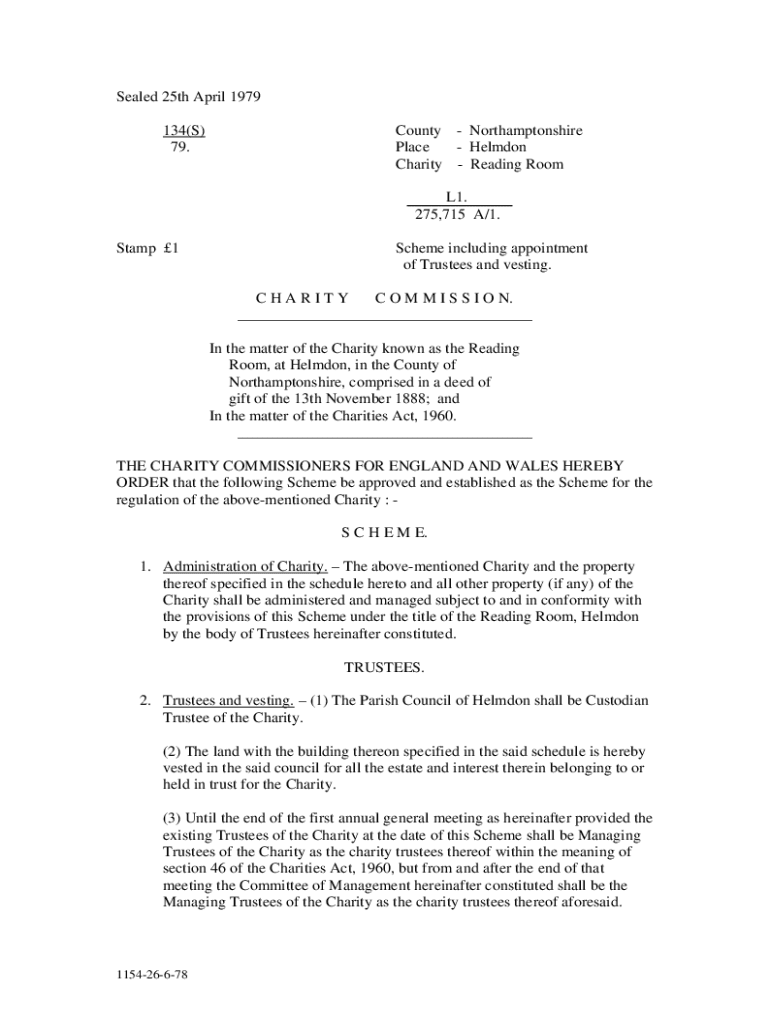 Sealed 25th April 1979

134(S)
79.

County - Northamptonshire
Place - Helmdon
Charity - Reading Room

L1.
275,715 A/1.

Stamp £1

Scheme including appointment of Trustees and vesting.

C H A R I T Y   C O M M I S S I O N.

In the matter of the Charity known as the Reading Room, at Helmdon, in the County of Northamptonshire, comprised in a deed of gift of the 13th November 1888; and
In the matter of the Charities Act, 1960.

THE CHARITY COMMISSIONERS FOR ENGLAND AND WALES HEREBY ORDER that the following Scheme be approved and established as the Scheme for the regulation of the above-mentioned Charity : -

S C H E M E.

1. Administration of Charity. – The above-mentioned Charity and the property thereof specified in the schedule hereto and all other property (if any) of the Charity shall be administered and managed subject to and in conformity with the provisions of this Scheme under the title of the Reading Room, Helmdon by the body of Trustees hereinafter constituted.

TRUSTEES.

2. Trustees and vesting. – (1) The Parish Council of Helmdon shall be Custodian Trustee of the Charity.

(2) The land with the building thereon specified in the said schedule is hereby vested in the said council for all the estate and interest therein belonging to or held in trust for the Charity.

(3) Until the end of the first annual general meeting as hereinafter provided the existing Trustees of the Charity at the date of this Scheme shall be Managing Trustees of the Charity as the charity trustees thereof within the meaning of section 46 of the Charities Act, 1960, but from and after the end of that meeting the Committee of Management hereinafter constituted shall be the Managing Trustees of the Charity as the charity trustees thereof aforesaid.

1154-26-6-78